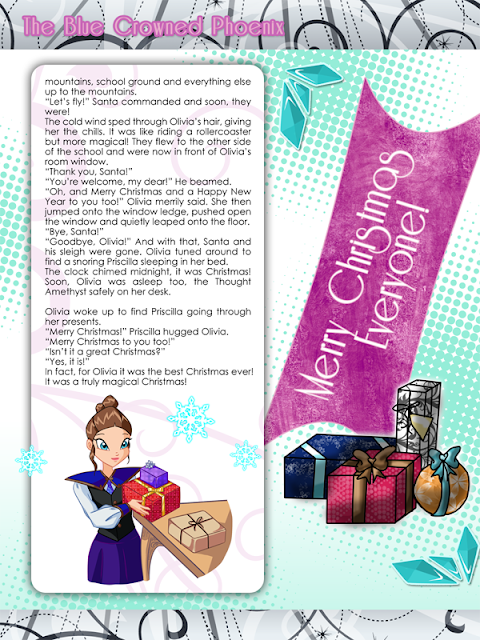 The Blue Crowned Phoenix

mountains, school ground and everything else up to the mountains.
"Let's fly!" Santa commanded and soon, they were!
The cold wind sped through Olivia's hair, giving her the chills. It was like riding a rollercoaster but more magical! They flew to the other side of the school and were now in front of Olivia's room window.
"Thank you, Santa!"
"You're welcome, my dear!" He beamed.
"Oh, and Merry Christmas and a Happy New Year to you too!" Olivia merrily said. She then jumped onto the window ledge, pushed open the window and quietly leaped onto the floor.
"Bye, Santa!"
"Goodbye, Olivia!" And with that, Santa and his sleigh were gone. Olivia tuned around to find a snoring Priscilla sleeping in her bed.
The clock chimed midnight, it was Christmas! Soon, Olivia was asleep too, the Thought Amethyst safely on her desk.

Olivia woke up to find Priscilla going through her presents.
"Merry Christmas!" Priscilla hugged Olivia.
"Merry Christmas to you too!"
"Isn't it a great Christmas?"
"Yes, it is!"
In fact, for Olivia it was the best Christmas ever! It was a truly magical Christmas!

Merry Christmas Everyone!